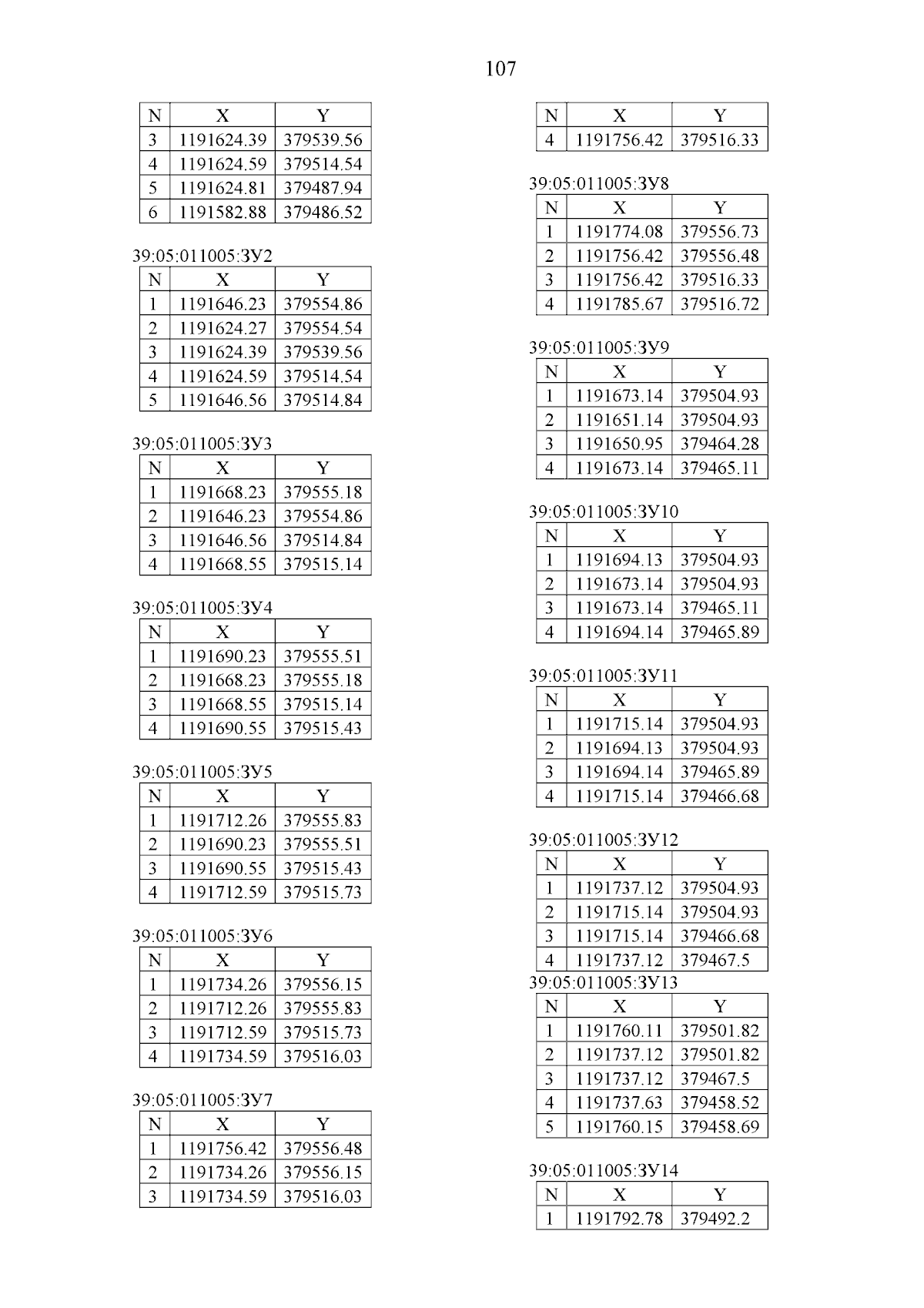 107

| N | X | Y |
|---|---|---|
| 3 | 1191624.39 | 379539.56 |
| 4 | 1191624.59 | 379514.54 |
| 5 | 1191624.81 | 379487.94 |
| 6 | 1191582.88 | 379486.52 |

39:05:011005:ЗУ2

| N | X | Y |
|---|---|---|
| 1 | 1191646.23 | 379554.86 |
| 2 | 1191624.27 | 379554.54 |
| 3 | 1191624.39 | 379539.56 |
| 4 | 1191624.59 | 379514.54 |
| 5 | 1191646.56 | 379514.84 |

39:05:011005:ЗУ3

| N | X | Y |
|---|---|---|
| 1 | 1191668.23 | 379555.18 |
| 2 | 1191646.23 | 379554.86 |
| 3 | 1191646.56 | 379514.84 |
| 4 | 1191668.55 | 379515.14 |

39:05:011005:ЗУ4

| N | X | Y |
|---|---|---|
| 1 | 1191690.23 | 379555.51 |
| 2 | 1191668.23 | 379555.18 |
| 3 | 1191668.55 | 379515.14 |
| 4 | 1191690.55 | 379515.43 |

39:05:011005:ЗУ5

| N | X | Y |
|---|---|---|
| 1 | 1191712.26 | 379555.83 |
| 2 | 1191690.23 | 379555.51 |
| 3 | 1191690.55 | 379515.43 |
| 4 | 1191712.59 | 379515.73 |

39:05:011005:ЗУ6

| N | X | Y |
|---|---|---|
| 1 | 1191734.26 | 379556.15 |
| 2 | 1191712.26 | 379555.83 |
| 3 | 1191712.59 | 379515.73 |
| 4 | 1191734.59 | 379516.03 |

39:05:011005:ЗУ7

| N | X | Y |
|---|---|---|
| 1 | 1191756.42 | 379556.48 |
| 2 | 1191734.26 | 379556.15 |
| 3 | 1191734.59 | 379516.03 |

| N | X | Y |
|---|---|---|
| 4 | 1191756.42 | 379516.33 |

39:05:011005:ЗУ8

| N | X | Y |
|---|---|---|
| 1 | 1191774.08 | 379556.73 |
| 2 | 1191756.42 | 379556.48 |
| 3 | 1191756.42 | 379516.33 |
| 4 | 1191785.67 | 379516.72 |

39:05:011005:ЗУ9

| N | X | Y |
|---|---|---|
| 1 | 1191673.14 | 379504.93 |
| 2 | 1191651.14 | 379504.93 |
| 3 | 1191650.95 | 379464.28 |
| 4 | 1191673.14 | 379465.11 |

39:05:011005:ЗУ10

| N | X | Y |
|---|---|---|
| 1 | 1191694.13 | 379504.93 |
| 2 | 1191673.14 | 379504.93 |
| 3 | 1191673.14 | 379465.11 |
| 4 | 1191694.14 | 379465.89 |

39:05:011005:ЗУ11

| N | X | Y |
|---|---|---|
| 1 | 1191715.14 | 379504.93 |
| 2 | 1191694.13 | 379504.93 |
| 3 | 1191694.14 | 379465.89 |
| 4 | 1191715.14 | 379466.68 |

39:05:011005:ЗУ12

| N | X | Y |
|---|---|---|
| 1 | 1191737.12 | 379504.93 |
| 2 | 1191715.14 | 379504.93 |
| 3 | 1191715.14 | 379466.68 |
| 4 | 1191737.12 | 379467.5 |

39:05:011005:ЗУ13

| N | X | Y |
|---|---|---|
| 1 | 1191760.11 | 379501.82 |
| 2 | 1191737.12 | 379501.82 |
| 3 | 1191737.12 | 379467.5 |
| 4 | 1191737.63 | 379458.52 |
| 5 | 1191760.15 | 379458.69 |

39:05:011005:ЗУ14

| N | X | Y |
|---|---|---|
| 1 | 1191792.78 | 379492.2 |